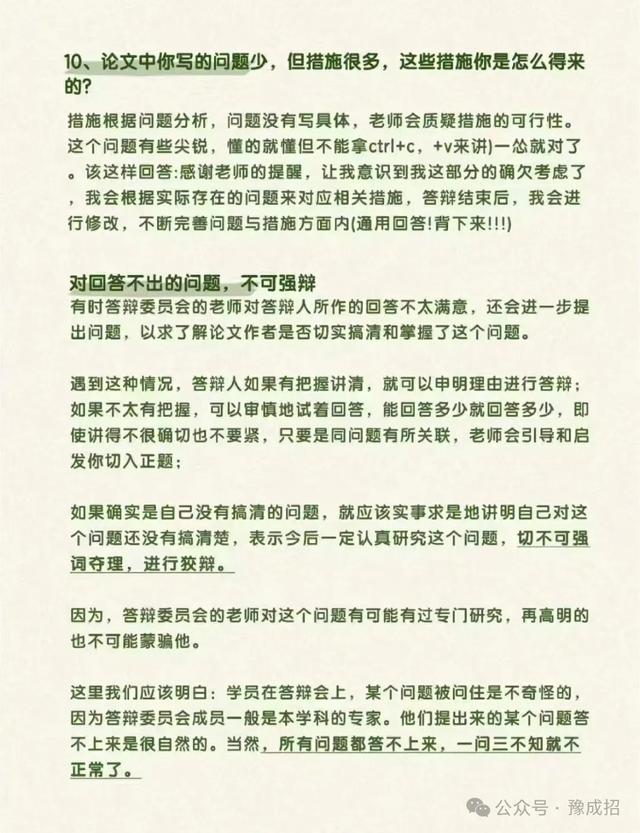 10、论文中你写的问题少，但措施很多，这些措施你是怎么得来的?

措施根据问题分析，问题没有写具体，老师会质疑措施的可行性。这个问题有些尖锐，懂的就懂但不能拿ctrl+c，+v来讲)一怂就对了。该这样回答:感谢老师的提醒，让我意识到我这部分的确欠考虑了，我会根据实际存在的问题来对应相关措施，答辩结束后，我会进行修改，不断完善问题与措施方面内(通用回答!背下来!!!)

对回答不出的问题，不可强辩
有时答辩委员会的老师对答辩人所作的回答不太满意，还会进一步提出问题，以求了解论文作者是否切实搞清和掌握了这个问题。

遇到这种情况，答辩人如果有把握讲清，就可以申明理由进行答辩；如果不太有把握，可以审慎地试着回答，能回答多少就回答多少，即使讲得不很确切也不要紧，只要是同问题有所关联，老师会引导和启发你切入正题；

如果确实是自己没有搞清的问题，就应该实事求是地讲明自己对这个问题还没有搞清楚，表示今后一定认真研究这个问题，切不可强词夺理，进行狡辩。

因为，答辩委员会的老师对这个问题有可能有过专门研究，再高明的也不可能蒙骗他。

这里我们应该明白：学员在答辩会上，某个问题被问住是不奇怪的，因为答辩委员会成员一般是本学科的专家。他们提出来的某个问题答不上来是很自然的。当然，所有问题都答不上来，一问三不知就不正常了。

公众号 · 豫成招